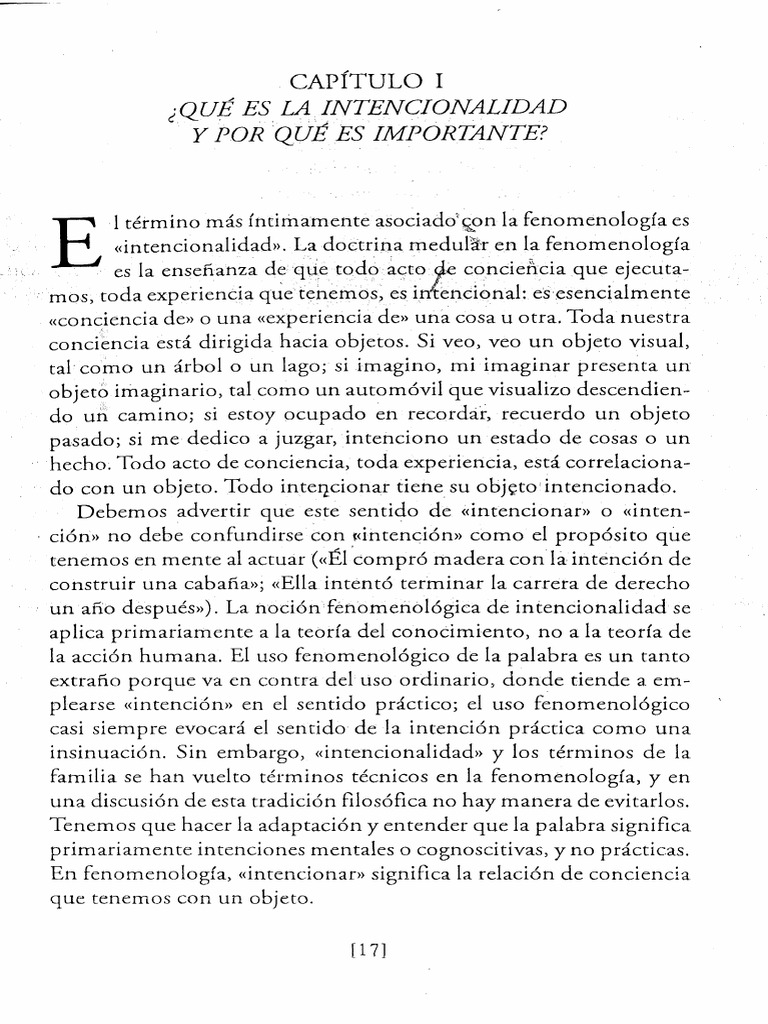 CAPÍTULO I
¿QUÉ ES LA INTENCIONALIDAD Y POR QUÉ ES IMPORTANTE?

El término más íntimamente asociado con la fenomenología es «intencionalidad». La doctrina medular en la fenomenología es la enseñanza de que todo acto de conciencia que ejecutamos, toda experiencia que tenemos, es intencional: es esencialmente «conciencia de» o una «experiencia de» una cosa u otra. Toda nuestra conciencia está dirigida hacia objetos. Si veo, veo un objeto visual, tal como un árbol o un lago; si imagino, mi imaginar presenta un objeto imaginario, tal como un automóvil que visualizo descendiendo un camino; si estoy ocupado en recordar, recuerdo un objeto pasado; si me dedico a juzgar, intenciono un estado de cosas o un hecho. Todo acto de conciencia, toda experiencia, está correlacionado con un objeto. Todo intencionar tiene su objeto intencionado.

Debemos advertir que este sentido de «intencionar» o «intención» no debe confundirse con «intención» como el propósito que tenemos en mente al actuar («Él compró madera con la intención de construir una cabaña»; «Ella intentó terminar la carrera de derecho un año después»). La noción fenomenológica de intencionalidad se aplica primariamente a la teoría del conocimiento, no a la teoría de la acción humana. El uso fenomenológico de la palabra es un tanto extraño porque va en contra del uso ordinario, donde tiende a emplearse «intención» en el sentido práctico; el uso fenomenológico casi siempre evocará el sentido de la intención práctica como una insinuación. Sin embargo, «intencionalidad» y los términos de la familia se han vuelto términos técnicos en la fenomenología, y en una discusión de esta tradición filosófica no hay manera de evitarlos. Tenemos que hacer la adaptación y entender que la palabra significa primariamente intenciones mentales o cognoscitivas, y no prácticas. En fenomenología, «intencionar» significa la relación de conciencia que tenemos con un objeto.

[17]